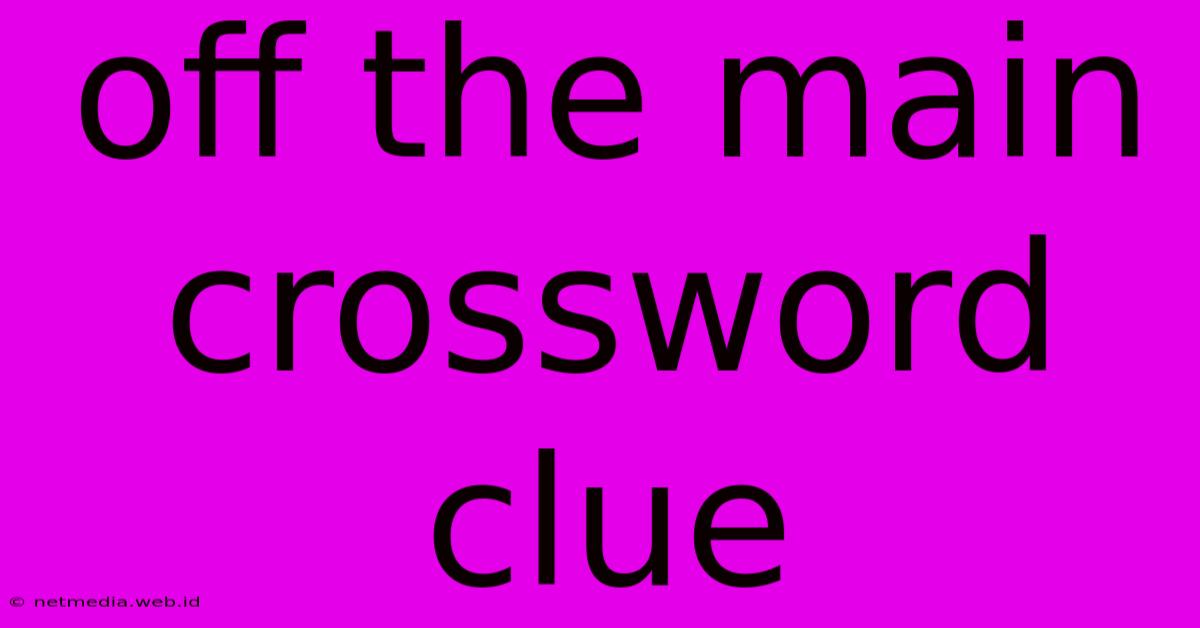 off the main crossword clue

© netmedia.web.id